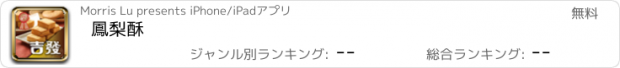 吉發

Morris Lu presents iPhone/iPadアプリ

無料

鳳梨酥

ジャンル別ランキング: --

総合ランキング: --